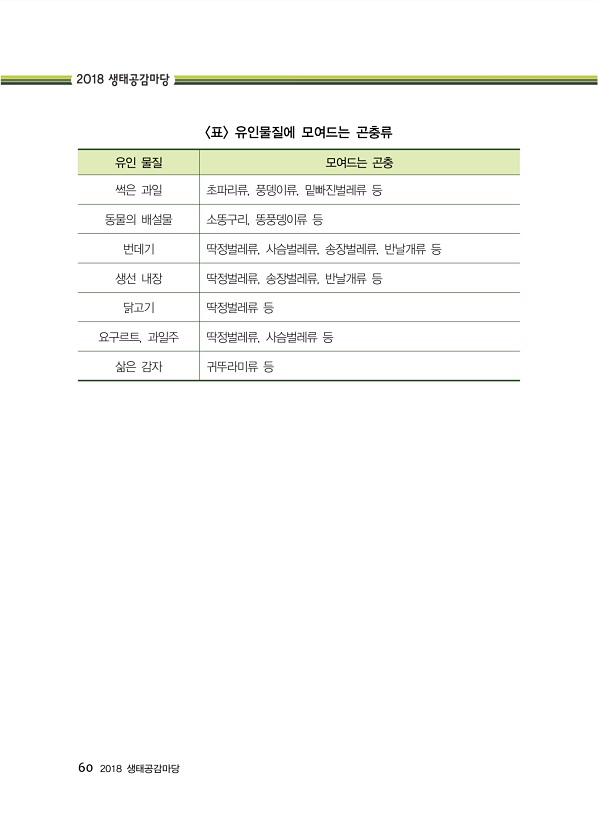 2018 생태공감마당

〈표〉 유인물질에 모여드는 곤충류

| 유인 물질 | 모여드는 곤충 |
|---|---|
| 썩은 과일 | 초파리류, 풍뎅이류, 밑빠진벌레류 등 |
| 동물의 배설물 | 소똥구리, 똥풍뎅이류 등 |
| 번데기 | 딱정벌레류, 사슴벌레류, 송장벌레류, 반날개류 등 |
| 생선 내장 | 딱정벌레류, 송장벌레류, 반날개류 등 |
| 닭고기 | 딱정벌레류 등 |
| 요구르트, 과일주 | 딱정벌레류, 사슴벌레류 등 |
| 삶은 감자 | 귀뚜라미류 등 |

60 2018 생태공감마당